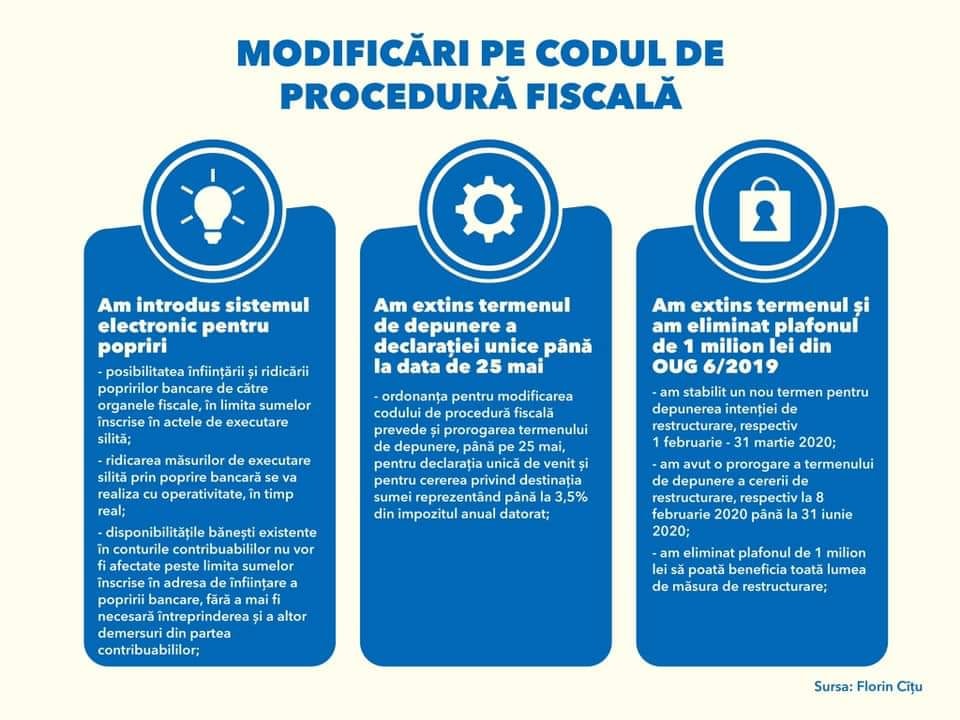 MODIFICĂRI PE CODUL DE PROCEDURĂ FISCALĂ

Am introdus sistemul electronic pentru popriri

- posibilitatea înființării și ridicării popririlor bancare de către organele fiscale, în limita sumelor înscrise în actele de executare silită;

- ridicarea măsurilor de executare silită prin poprire bancară se va realiza cu operativitate, în timp real;

- disponibilitățile bănești existente în conturile contribuabililor nu vor fi afectate peste limita sumelor înscrise în adresa de înființare a popririi bancare, fără a mai fi necesară întreprinderea și a altor demersuri din partea contribuabililor;

Am extins termenul de depunere a declarației unice până la data de 25 mai

- ordonanța pentru modificarea codului de procedură fiscală prevede și prorogarea termenului de depunere, până pe 25 mai, pentru declarația unică de venit și pentru cererea privind destinația sumei reprezentând până la 3,5% din impozitul anual datorat;

Am extins termenul și am eliminat plafonul de 1 milion lei din OUG 6/2019

- am stabilit un nou termen pentru depunerea intenției de restructurare, respectiv 1 februarie - 31 martie 2020;

- am avut o prorogare a termenului de depunere a cererii de restructurare, respectiv la 8 februarie 2020 până la 31 iunie 2020;

- am eliminat plafonul de 1 milion lei să poată beneficia toată lumea de măsura de restructurare;

Sursa: Florin Cîțu